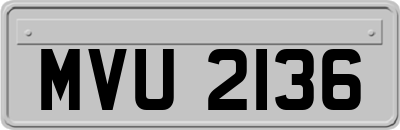 MVU 2136